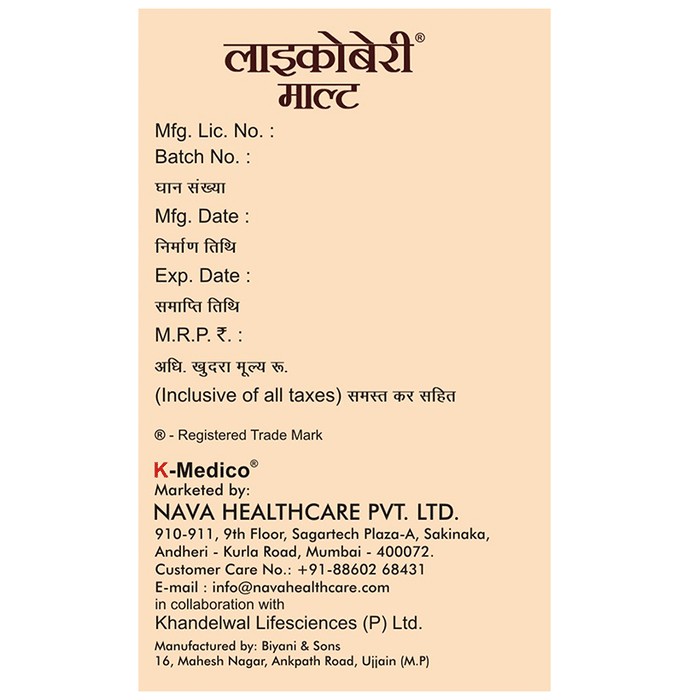 लाइकोबेरी®
माल्ट

Mfg. Lic. No. :
Batch No. :
घान संख्या
Mfg. Date :
निर्माण तिथि
Exp. Date :
समाप्ति तिथि
M.R.P. ₹. :
अधि. खुदरा मूल्य रू.
(Inclusive of all taxes) समस्त कर सहित

® - Registered Trade Mark

K-Medico®
Marketed by:
NAVA HEALTHCARE PVT. LTD.
910-911, 9th Floor, Sagartech Plaza-A, Sakinaka, Andheri - Kurla Road, Mumbai - 400072.
Customer Care No.: +91-88602 68431
E-mail : info@navahealthcare.com
in collaboration with
Khandelwal Lifesciences (P) Ltd.

Manufactured by: Biyani & Sons
16, Mahesh Nagar, Ankpath Road, Ujjain (M.P)